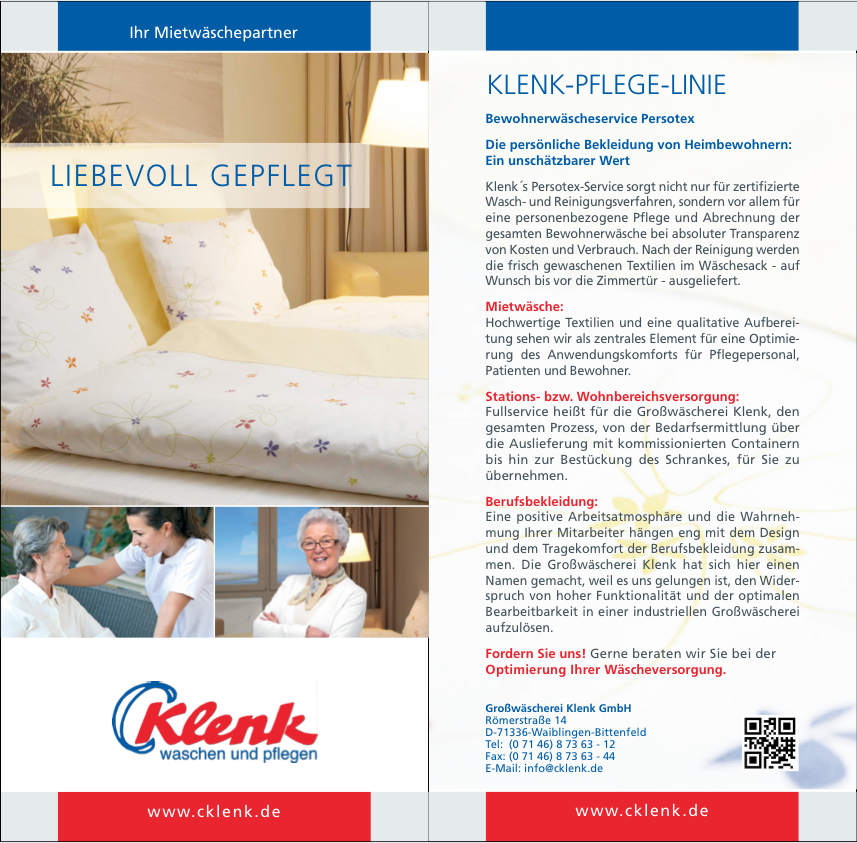 Ihr Mietwäschepartner

LIEBEVOLL GEPFLEGT

Klenk
waschen und pflegen

www.cklenk.de

KLENK-PFLEGE-LINIE

Bewohnerwäscheservice Persotex

Die persönliche Bekleidung von Heimbewohnern: Ein unschätzbarer Wert

Klenk´s Persotex-Service sorgt nicht nur für zertifizierte Wasch- und Reinigungsverfahren, sondern vor allem für eine personenbezogene Pflege und Abrechnung der gesamten Bewohnerwäsche bei absoluter Transparenz von Kosten und Verbrauch. Nach der Reinigung werden die frisch gewaschenen Textilien im Wäschesack - auf Wunsch bis vor die Zimmertür - ausgeliefert.

Mietwäsche:
Hochwertige Textilien und eine qualitative Aufbereitung sehen wir als zentrales Element für eine Optimierung des Anwendungskomforts für Pflegepersonal, Patienten und Bewohner.

Stations- bzw. Wohnbereichsversorgung:
Fullservice heißt für die Großwäscherei Klenk, den gesamten Prozess, von der Bedarfsermittlung über die Auslieferung mit kommissionierten Containern bis hin zur Bestückung des Schrankes, für Sie zu übernehmen.

Berufsbekleidung:
Eine positive Arbeitsatmosphäre und die Wahrnehmung Ihrer Mitarbeiter hängen eng mit dem Design und dem Tragekomfort der Berufsbekleidung zusammen. Die Großwäscherei Klenk hat sich hier einen Namen gemacht, weil es uns gelungen ist, den Widerspruch von hoher Funktionalität und der optimalen Bearbeitbarkeit in einer industriellen Großwäscherei aufzulösen.

Fordern Sie uns! Gerne beraten wir Sie bei der Optimierung Ihrer Wäscheversorgung.

Großwäscherei Klenk GmbH
Römerstraße 14
D-71336-Waiblingen-Bittenfeld
Tel: (0 71 46) 8 73 63 - 12
Fax: (0 71 46) 8 73 63 - 44
E-Mail: info@cklenk.de

www.cklenk.de